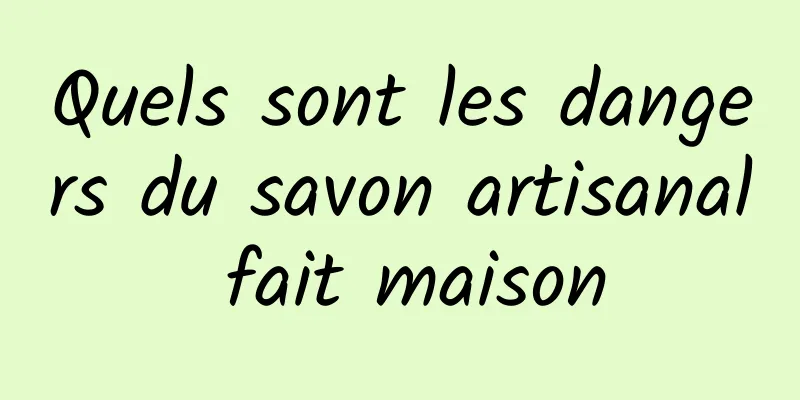 Quels sont les dangers du savon artisanal fait maison